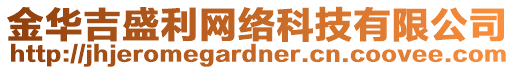 金华吉盛利网络科技有限公司
http://jhjeromegardner.cn.coovee.com